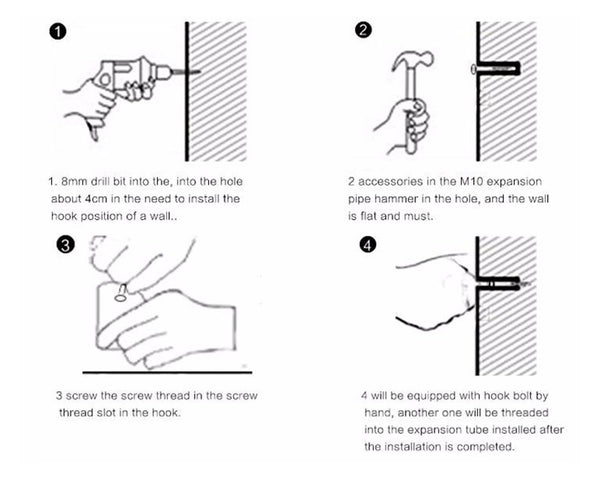 1

1. 8mm drill bit into the, into the hole about 4cm in the need to install the hook position of a wall..

2

2 accessories in the M10 expansion pipe hammer in the hole, and the wall is flat and must.

3

3 screw the screw thread in the screw thread slot in the hook.

4

4 will be equipped with hook bolt by hand, another one will be threaded into the expansion tube installed after the installation is completed.